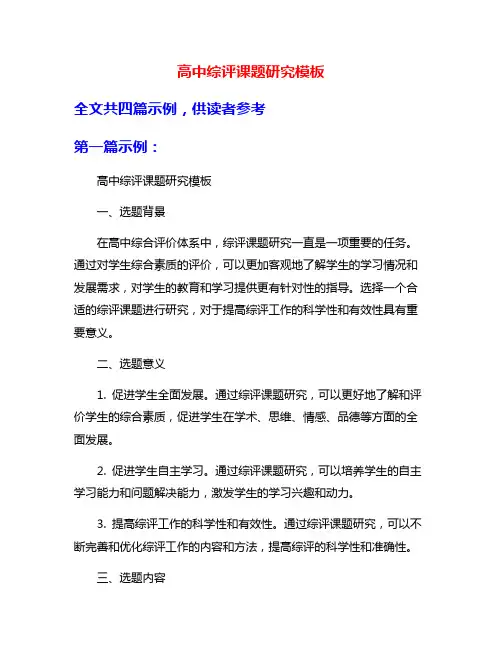 高中综评课题研究模板

全文共四篇示例，供读者参考

第一篇示例：

高中综评课题研究模板

一、选题背景

在高中综合评价体系中，综评课题研究一直是一项重要的任务。通过对学生综合素质的评价，可以更加客观地了解学生的学习情况和发展需求，对学生的教育和学习提供更有针对性的指导。选择一个合适的综评课题进行研究，对于提高综评工作的科学性和有效性具有重要意义。

二、选题意义

1. 促进学生全面发展。通过综评课题研究，可以更好地了解和评价学生的综合素质，促进学生在学术、思维、情感、品德等方面的全面发展。

2. 促进学生自主学习。通过综评课题研究，可以培养学生的自主学习能力和问题解决能力，激发学生的学习兴趣和动力。

3. 提高综评工作的科学性和有效性。通过综评课题研究，可以不断完善和优化综评工作的内容和方法，提高综评的科学性和准确性。

三、选题内容